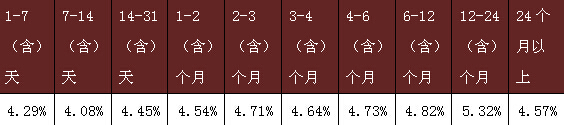 | 1-7（含）天 | 7-14（含）天 | 14-31（含）天 | 1-2（含）个月 | 2-3（含）个月 | 3-4（含）个月 | 4-6（含）个月 | 6-12（含）个月 | 12-24（含）个月 | 24个月以上 |
|---|---|---|---|---|---|---|---|---|---|
| 4.29% | 4.08% | 4.45% | 4.54% | 4.71% | 4.64% | 4.73% | 4.82% | 5.32% | 4.57% |